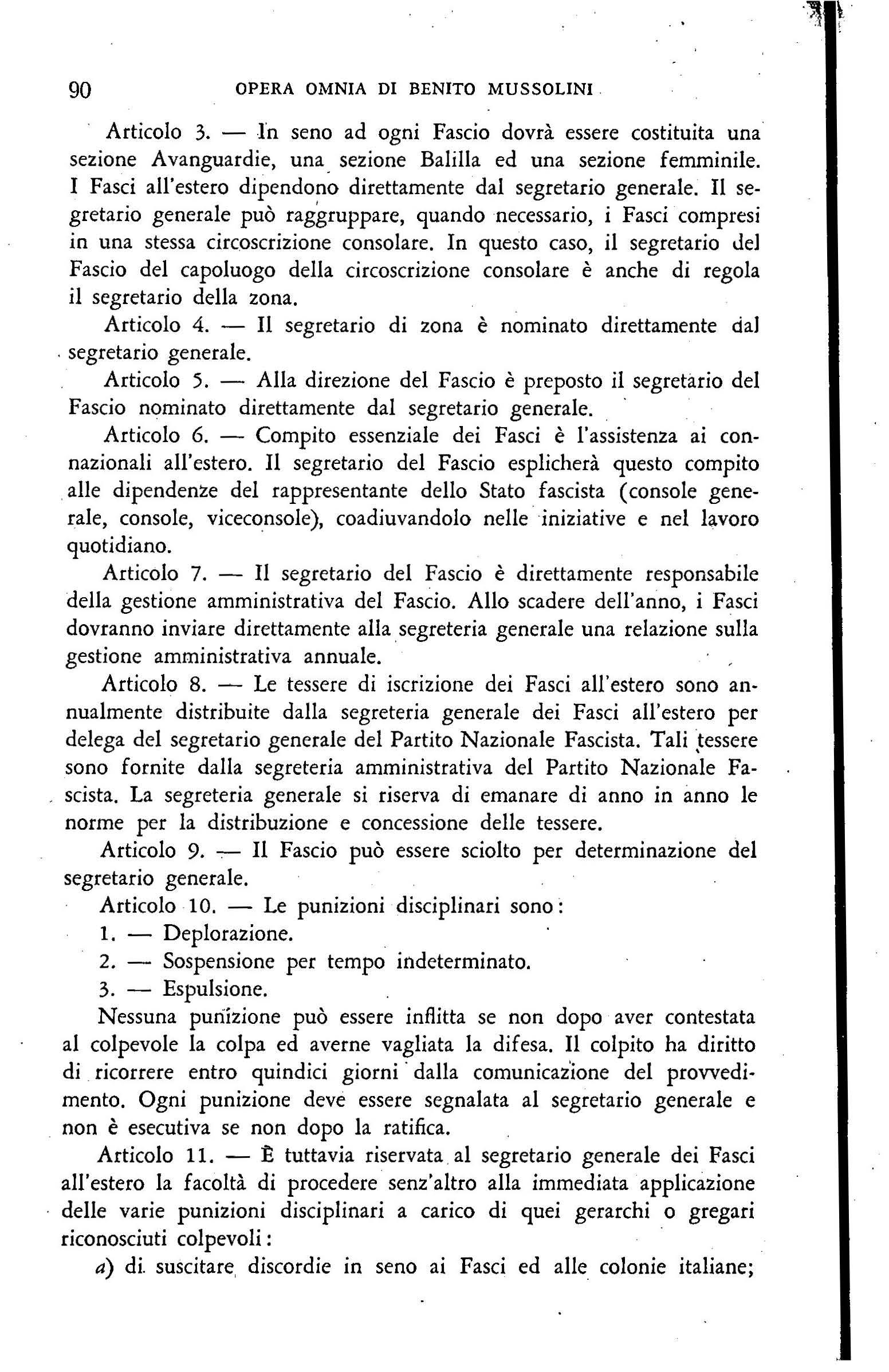 90 OPERA OMNIA DI BENITO MUSSOLINI

Articolo 3. — In seno ad ogni Fascio dovrà essere costituita una sezione Avanguardie, una sezione Balilla ed una sezione femminile. I Fasci all'estero dipendono direttamente dal segretario generale. Il segretario generale può raggruppare, quando necessario, i Fasci compresi in una stessa circoscrizione consolare. In questo caso, il segretario del Fascio del capoluogo della circoscrizione consolare è anche di regola il segretario della zona.

Articolo 4. — Il segretario di zona è nominato direttamente dal segretario generale.

Articolo 5. — Alla direzione del Fascio è preposto il segretario del Fascio nominato direttamente dal segretario generale.

Articolo 6. — Compito essenziale dei Fasci è l'assistenza ai connazionali all'estero. Il segretario del Fascio esplicherà questo compito alle dipendenze del rappresentante dello Stato fascista (console generale, console, viceconsole), coadiuvandolo nelle iniziative e nel lavoro quotidiano.

Articolo 7. — Il segretario del Fascio è direttamente responsabile della gestione amministrativa del Fascio. Allo scadere dell'anno, i Fasci dovranno inviare direttamente alla segreteria generale una relazione sulla gestione amministrativa annuale.

Articolo 8. — Le tessere di iscrizione dei Fasci all'estero sono annualmente distribuite dalla segreteria generale dei Fasci all'estero per delega del segretario generale del Partito Nazionale Fascista. Tali tessere sono fornite dalla segreteria amministrativa del Partito Nazionale Fascista. La segreteria generale si riserva di emanare di anno in anno le norme per la distribuzione e concessione delle tessere.

Articolo 9. — Il Fascio può essere sciolto per determinazione del segretario generale.

Articolo 10. — Le punizioni disciplinari sono:

1. — Deplorazione.

2. — Sospensione per tempo indeterminato.

3. — Espulsione.

Nessuna punizione può essere inflitta se non dopo aver contestata al colpevole la colpa ed averne vagliata la difesa. Il colpito ha diritto di ricorrere entro quindici giorni dalla comunicazione del provvedimento. Ogni punizione deve essere segnalata al segretario generale e non è esecutiva se non dopo la ratifica.

Articolo 11. — È tuttavia riservata al segretario generale dei Fasci all'estero la facoltà di procedere senz'altro alla immediata applicazione delle varie punizioni disciplinari a carico di quei gerarchi o gregari riconosciuti colpevoli:

a) di suscitare discordie in seno ai Fasci ed alle colonie italiane;